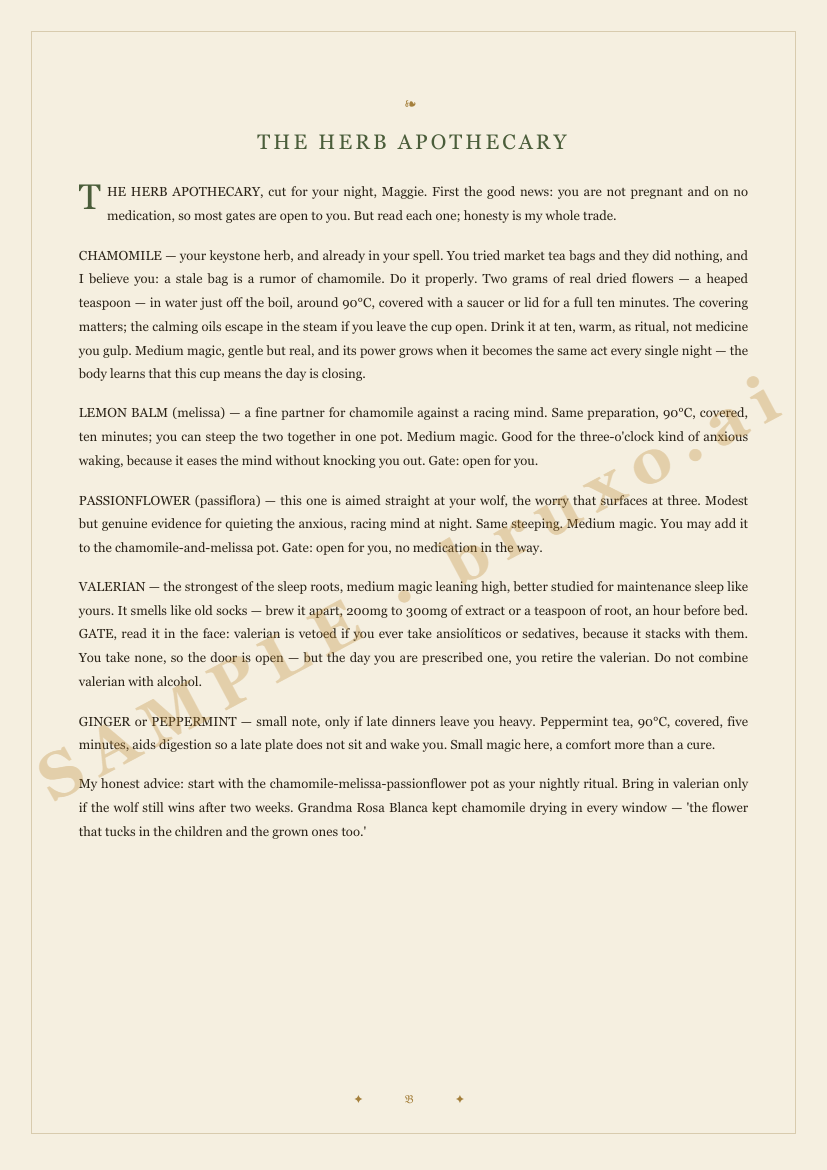 ❧

THE HERB APOTHECARY

THE HERB APOTHECARY, cut for your night, Maggie. First the good news: you are not pregnant and on no medication, so most gates are open to you. But read each one; honesty is my whole trade.

CHAMOMILE — your keystone herb, and already in your spell. You tried market tea bags and they did nothing, and I believe you: a stale bag is a rumor of chamomile. Do it properly. Two grams of real dried flowers — a heaped teaspoon — in water just off the boil, around 90°C, covered with a saucer or lid for a full ten minutes. The covering matters; the calming oils escape in the steam if you leave the cup open. Drink it at ten, warm, as ritual, not medicine you gulp. Medium magic, gentle but real, and its power grows when it becomes the same act every single night — the body learns that this cup means the day is closing.

LEMON BALM (melissa) — a fine partner for chamomile against a racing mind. Same preparation, 90°C, covered, ten minutes; you can steep the two together in one pot. Medium magic. Good for the three-o'clock kind of anxious waking, because it eases the mind without knocking you out. Gate: open for you.

PASSIONFLOWER (passiflora) — this one is aimed straight at your wolf, the worry that surfaces at three. Modest but genuine evidence for quieting the anxious, racing mind at night. Same steeping. Medium magic. You may add it to the chamomile-and-melissa pot. Gate: open for you, no medication in the way.

VALERIAN — the strongest of the sleep roots, medium magic leaning high, better studied for maintenance sleep like yours. It smells like old socks — brew it apart, 200mg to 300mg of extract or a teaspoon of root, an hour before bed. GATE, read it in the face: valerian is vetoed if you ever take ansiolíticos or sedatives, because it stacks with them. You take none, so the door is open — but the day you are prescribed one, you retire the valerian. Do not combine valerian with alcohol.

GINGER or PEPPERMINT — small note, only if late dinners leave you heavy. Peppermint tea, 90°C, covered, five minutes, aids digestion so a late plate does not sit and wake you. Small magic here, a comfort more than a cure.

My honest advice: start with the chamomile-melissa-passionflower pot as your nightly ritual. Bring in valerian only if the wolf still wins after two weeks. Grandma Rosa Blanca kept chamomile drying in every window — 'the flower that tucks in the children and the grown ones too.'

SAMPLE • bruxo.ai

✦ 𝔅 ✦